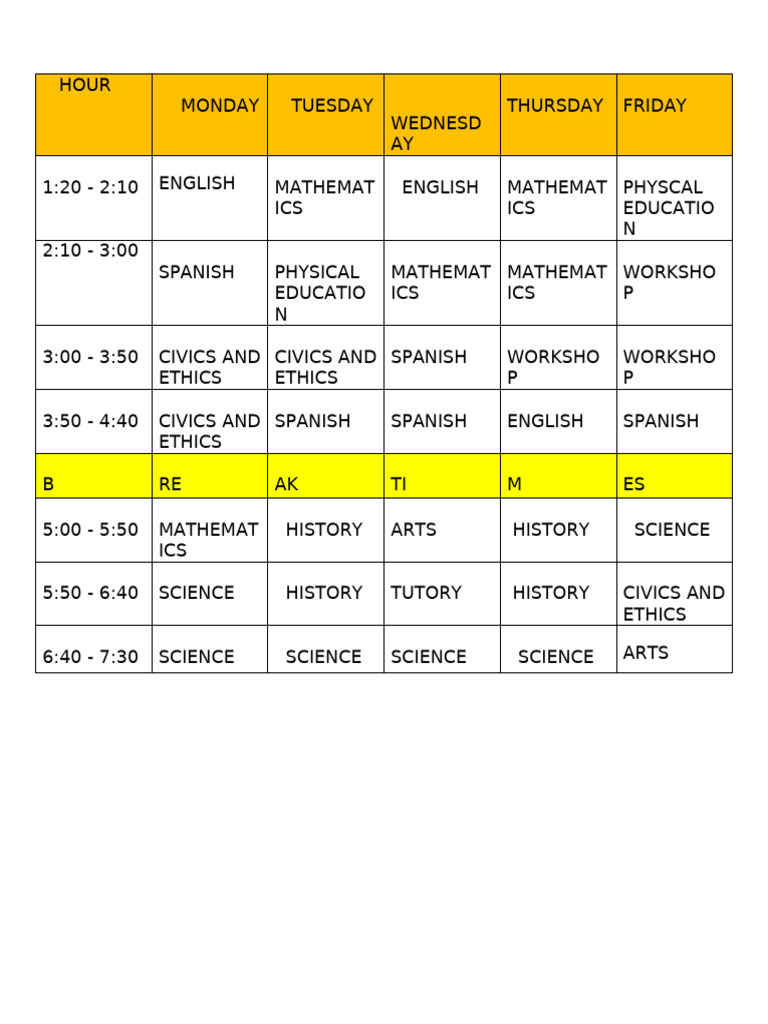 | HOUR | MONDAY | TUESDAY | WEDNESDAY | THURSDAY | FRIDAY |
|---|---|---|---|---|---|
| 1:20 - 2:10 | ENGLISH | MATHEMATICS | ENGLISH | MATHEMATICS | PHYSCAL EDUCATION |
| 2:10 - 3:00 | SPANISH | PHYSICAL EDUCATION | MATHEMATICS | MATHEMATICS | WORKSHOP |
| 3:00 - 3:50 | CIVICS AND ETHICS | CIVICS AND ETHICS | SPANISH | WORKSHOP | WORKSHOP |
| 3:50 - 4:40 | CIVICS AND ETHICS | SPANISH | SPANISH | ENGLISH | SPANISH |
| B | RE | AK | TI | M | ES |
| 5:00 - 5:50 | MATHEMATICS | HISTORY | ARTS | HISTORY | SCIENCE |
| 5:50 - 6:40 | SCIENCE | HISTORY | TUTORY | HISTORY | CIVICS AND ETHICS |
| 6:40 - 7:30 | SCIENCE | SCIENCE | SCIENCE | SCIENCE | ARTS |